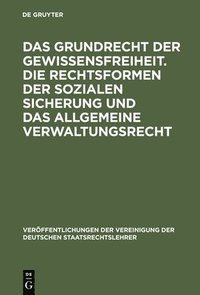 DE GRUYTER

DAS GRUNDRECHT DER GEWISSENSFREIHEIT. DIE RECHTSFORMEN DER SOZIALEN SICHERUNG UND DAS ALLGEMEINE VERWALTUNGSRECHT

VERÖFFENTLICHUNGEN DER VEREINIGUNG DER DEUTSCHEN STAATSRECHTSLEHRER

DE G